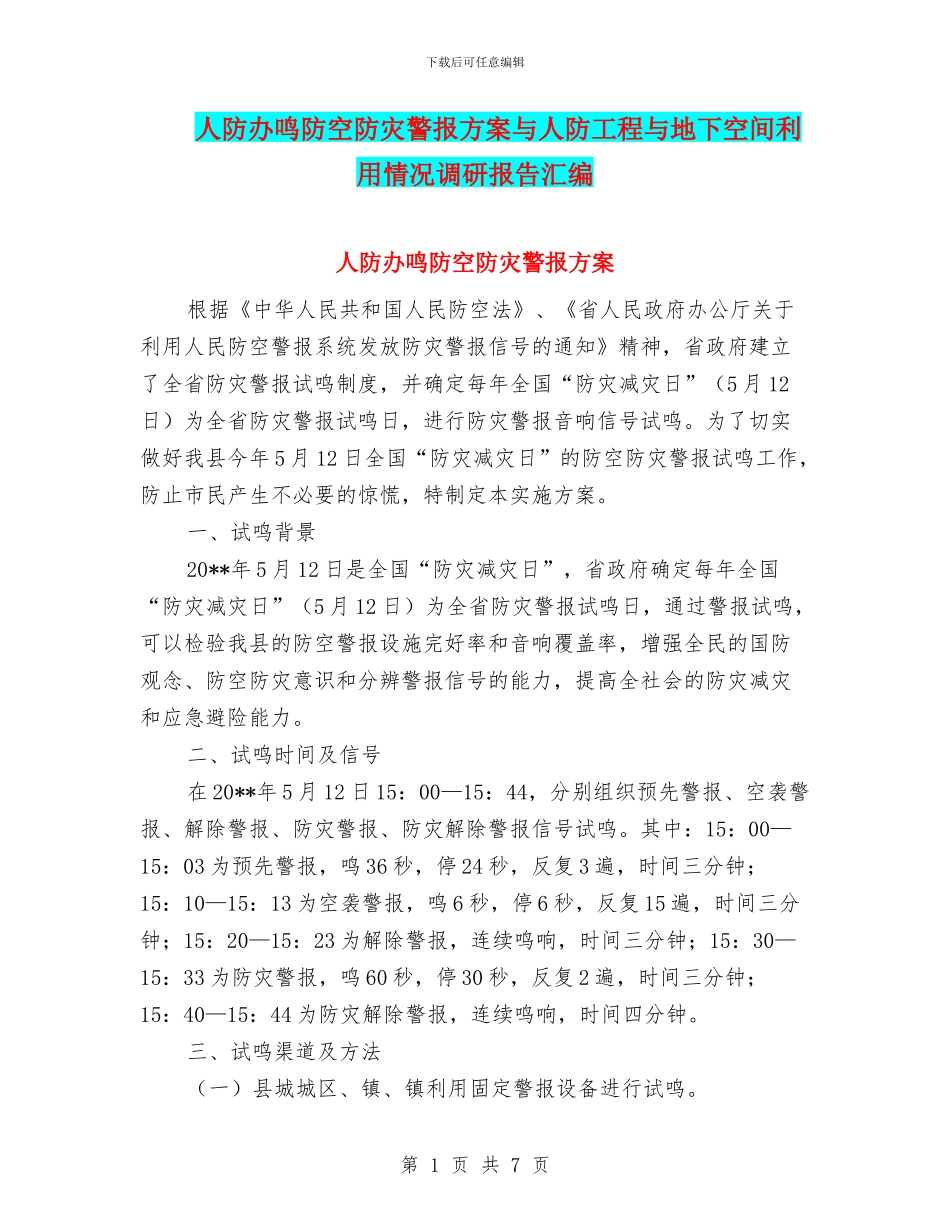 下载后可任意编辑

人防办鸣防空防灾警报方案与人防工程与地下空间利用情况调研报告汇编

人防办鸣防空防灾警报方案

根据《中华人民共和国人民防空法》、《省人民政府办公厅关于利用人民防空警报系统发放防灾警报信号的通知》精神，省政府建立了全省防灾警报试鸣制度，并确定每年全国“防灾减灾日”（5月12日）为全省防灾警报试鸣日，进行防灾警报音响信号试鸣。为了切实做好我县今年5月12日全国“防灾减灾日”的防空防灾警报试鸣工作，防止市民产生不必要的惊慌，特制定本实施方案。

一、试鸣背景

20**年5月12日是全国“防灾减灾日”，省政府确定每年全国“防灾减灾日”（5月12日）为全省防灾警报试鸣日，通过警报试鸣，可以检验我县的防空警报设施完好率和音响覆盖率，增强全民的国防观念、防空防灾意识和分辨警报信号的能力，提高全社会的防灾减灾和应急避险能力。

二、试鸣时间及信号

在20**年5月12日15：00—15：44，分别组织预先警报、空袭警报、解除警报、防灾警报、防灾解除警报信号试鸣。其中：15：00—15：03为预先警报，鸣36秒，停24秒，反复3遍，时间三分钟；15：10—15：13为空袭警报，鸣6秒，停6秒，反复15遍，时间三分钟；15：20—15：23为解除警报，连续鸣响，时间三分钟；15：30—15：33为防灾警报，鸣60秒，停30秒，反复2遍，时间三分钟；15：40—15：44为防灾解除警报，连续鸣响，时间四分钟。

三、试鸣渠道及方法

（一）县城城区、镇、镇利用固定警报设备进行试鸣。

第 1 页 共 7 页